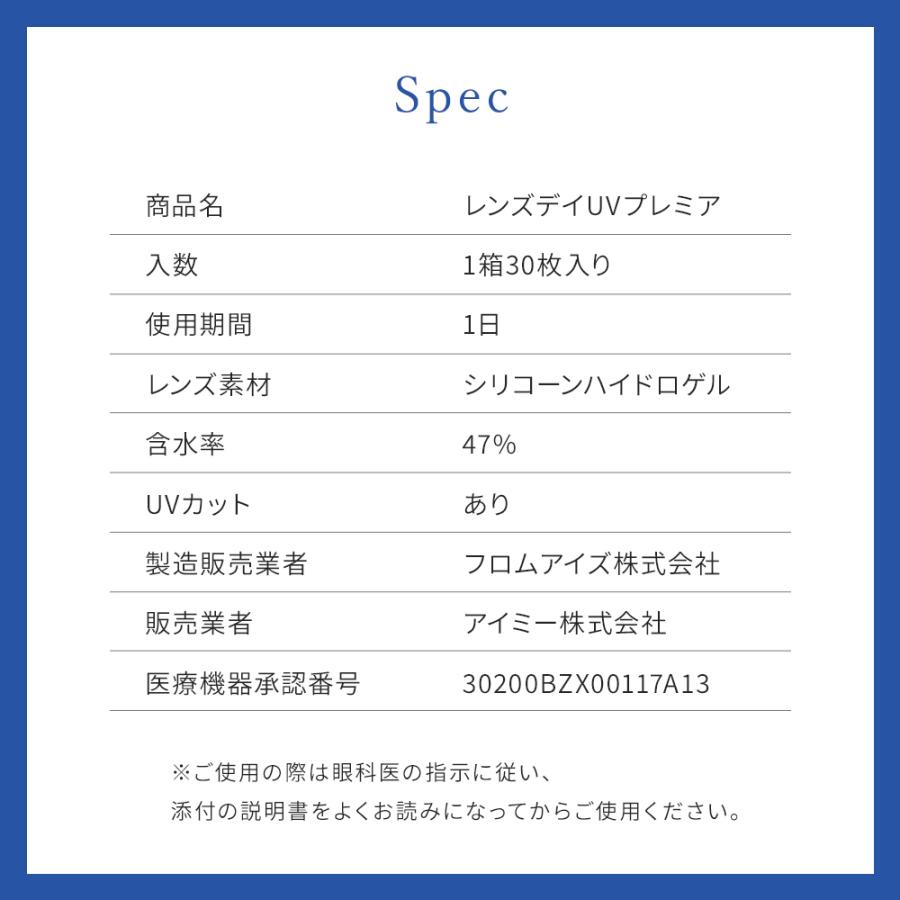 Spec

| 商品名 | レンズデイUVプレミア |
|---|---|
| 入数 | 1箱30枚入り |
| 使用期間 | 1日 |
| レンズ素材 | シリコーンハイドロゲル |
| 含水率 | 47% |
| UVカット | あり |
| 製造販売業者 | フロムアイズ株式会社 |
| 販売業者 | アイミー株式会社 |
| 医療機器承認番号 | 30200BZX00117A13 |

※ご使用の際は眼科医の指示に従い、
添付の説明書をよくお読みになってからご使用ください。